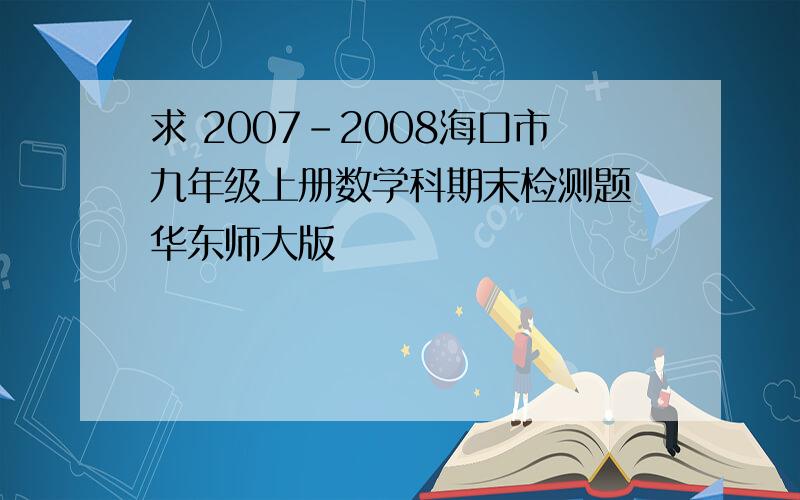 求 2007-2008海口市九年级上册数学科期末检测题华东师大版